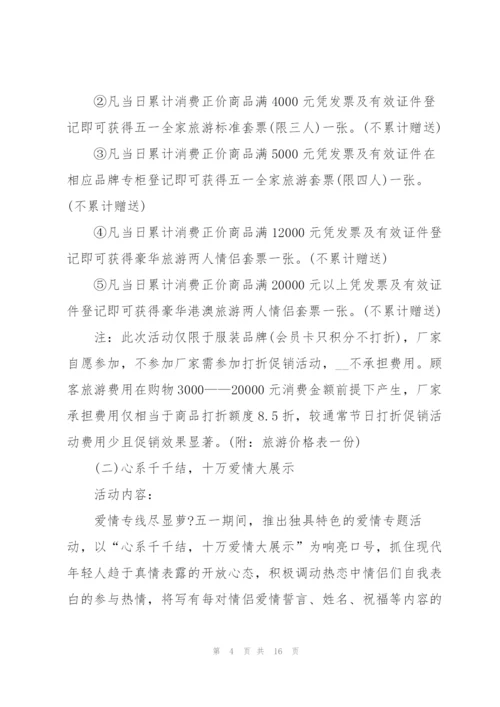 ②凡当日累计消费正价商品满4000元凭发票及有效证件登记即可获得五一全家旅游标准套票(限三人)一张。(不累计赠送)

③凡当日累计消费正价商品满5000元凭发票及有效证件在相应品牌专柜登记即可获得五一全家旅游套票(限四人)一张。(不累计赠送)

④凡当日累计消费正价商品满12000元凭发票及有效证件登记即可获得豪华旅游两人情侣套票一张。(不累计赠送)

⑤凡当日累计消费正价商品满20000元以上凭发票及有效证件登记即可获得豪华港澳旅游两人情侣套票一张。(不累计赠送)

注：此次活动仅限于服装品牌(会员卡只积分不打折)，厂家自愿参加，不参加厂家需参加打折促销活动，__不承担费用。顾客旅游费用在购物3000——20000元消费金额前提下产生，厂家承担费用仅相当于商品打折额度8.5折，较通常节日打折促销活动费用少且促销效果显著。(附：旅游价格表一份)

(二)心系千千结，十万爱情大展示

活动内容：

爱情专线尽显萝?五一期间，推出独具特色的爱情专题活动，以“心系千千结，十万爱情大展示”为响亮口号，抓住现代年轻人趋于真情表露的开放心态，积极调动热恋中情侣们自我表白的参与热情，将写有每对情侣爱情誓言、姓名、祝福等内容的

第 4 页 共 16 页